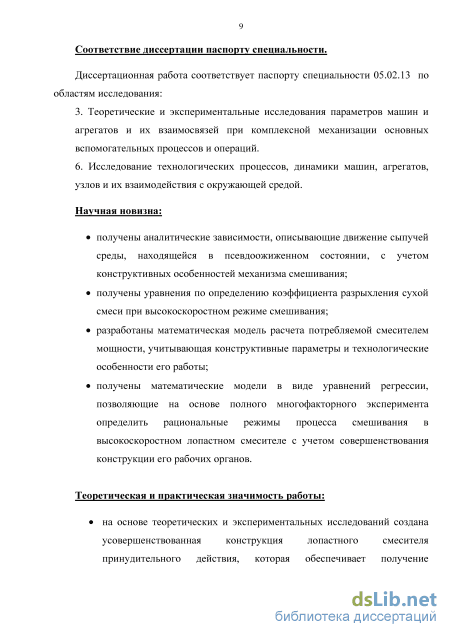 9

Соответствие диссертации паспорту специальности.

Диссертационная работа соответствует паспорту специальности 05.02.13 по областям исследования:

3. Теоретические и экспериментальные исследования параметров машин и агрегатов и их взаимосвязей при комплексной механизации основных вспомогательных процессов и операций.

6. Исследование технологических процессов, динамики машин, агрегатов, узлов и их взаимодействия с окружающей средой.

Научная новизна:

• получены аналитические зависимости, описывающие движение сыпучей среды, находящейся в псевдоожиженном состоянии, с учетом конструктивных особенностей механизма смешивания;

• получены уравнения по определению коэффициента разрыхления сухой смеси при высокоскоростном режиме смешивания;

• разработаны математическая модель расчета потребляемой смесителем мощности, учитывающая конструктивные параметры и технологические особенности его работы;

• получены математические модели в виде уравнений регрессии, позволяющие на основе полного многофакторного эксперимента определить рациональные режимы процесса смешивания в высокоскоростном лопастном смесителе с учетом совершенствования конструкции его рабочих органов.

Теоретическая и практическая значимость работы:

• на основе теоретических и экспериментальных исследований создана усовершенствованная конструкция лопастного смесителя принудительного действия, которая обеспечивает получение

dsLib.net
библиотека диссертаций